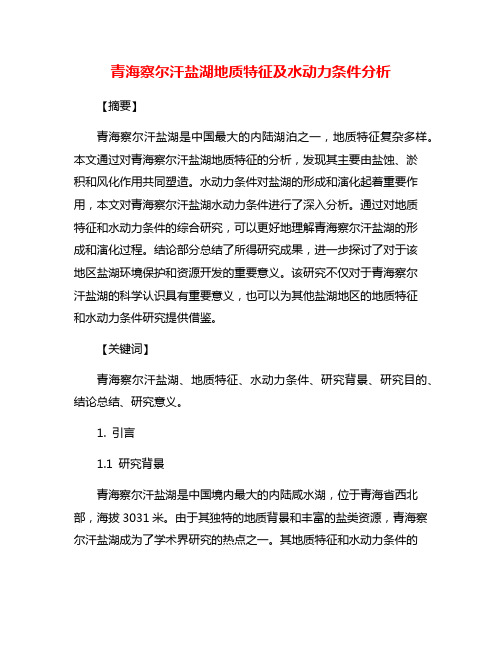 青海察尔汗盐湖地质特征及水动力条件分析

【摘要】

青海察尔汗盐湖是中国最大的内陆湖泊之一，地质特征复杂多样。本文通过对青海察尔汗盐湖地质特征的分析，发现其主要由盐蚀、淤积和风化作用共同塑造。水动力条件对盐湖的形成和演化起着重要作用，本文对青海察尔汗盐湖水动力条件进行了深入分析。通过对地质特征和水动力条件的综合研究，可以更好地理解青海察尔汗盐湖的形成和演化过程。结论部分总结了所得研究成果，进一步探讨了对于该地区盐湖环境保护和资源开发的重要意义。该研究不仅对于青海察尔汗盐湖的科学认识具有重要意义，也可以为其他盐湖地区的地质特征和水动力条件研究提供借鉴。

【关键词】

青海察尔汗盐湖、地质特征、水动力条件、研究背景、研究目的、结论总结、研究意义。

1. 引言

1.1 研究背景

青海察尔汗盐湖是中国境内最大的内陆咸水湖，位于青海省西北部，海拔 3031 米。由于其独特的地质背景和丰富的盐类资源，青海察尔汗盐湖成为了学术界研究的热点之一。其地质特征和水动力条件的